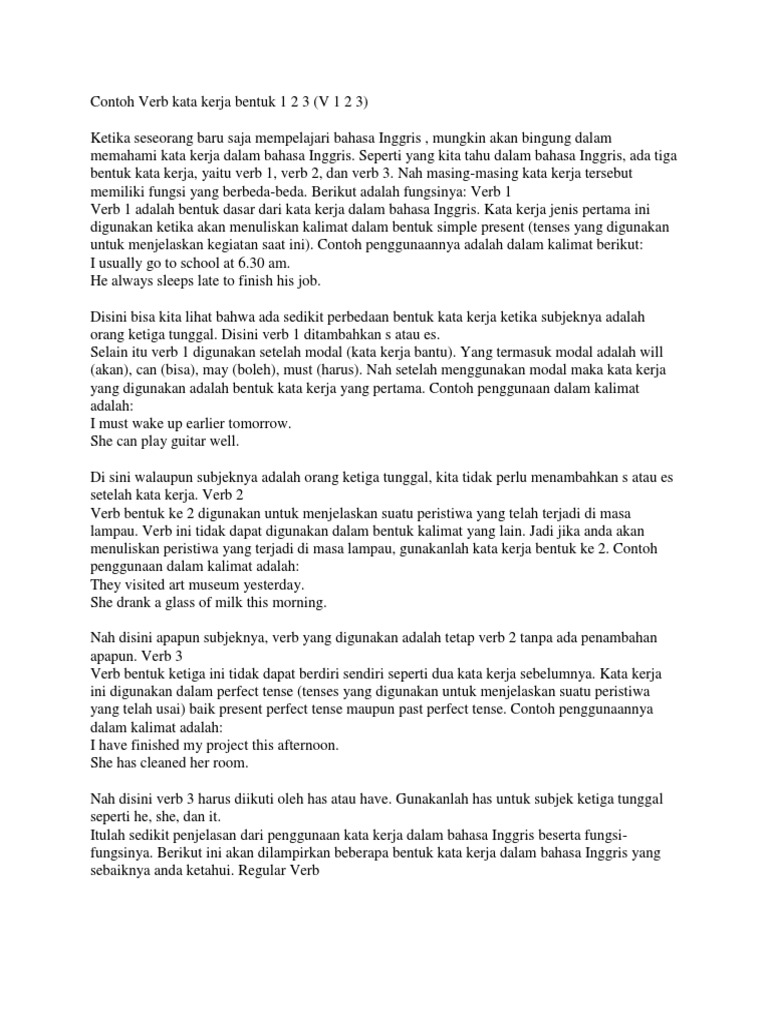 Contoh Verb kata kerja bentuk 1 2 3 (V 1 2 3)

Ketika seseorang baru saja mempelajari bahasa Inggris , mungkin akan bingung dalam memahami kata kerja dalam bahasa Inggris. Seperti yang kita tahu dalam bahasa Inggris, ada tiga bentuk kata kerja, yaitu verb 1, verb 2, dan verb 3. Nah masing-masing kata kerja tersebut memiliki fungsi yang berbeda-beda. Berikut adalah fungsinya: Verb 1
Verb 1 adalah bentuk dasar dari kata kerja dalam bahasa Inggris. Kata kerja jenis pertama ini digunakan ketika akan menuliskan kalimat dalam bentuk simple present (tenses yang digunakan untuk menjelaskan kegiatan saat ini). Contoh penggunaannya adalah dalam kalimat berikut:
I usually go to school at 6.30 am.
He always sleeps late to finish his job.

Disini bisa kita lihat bahwa ada sedikit perbedaan bentuk kata kerja ketika subjeknya adalah orang ketiga tunggal. Disini verb 1 ditambahkan s atau es.
Selain itu verb 1 digunakan setelah modal (kata kerja bantu). Yang termasuk modal adalah will (akan), can (bisa), may (boleh), must (harus). Nah setelah menggunakan modal maka kata kerja yang digunakan adalah bentuk kata kerja yang pertama. Contoh penggunaan dalam kalimat adalah:
I must wake up earlier tomorrow.
She can play guitar well.

Di sini walaupun subjeknya adalah orang ketiga tunggal, kita tidak perlu menambahkan s atau es setelah kata kerja. Verb 2
Verb bentuk ke 2 digunakan untuk menjelaskan suatu peristiwa yang telah terjadi di masa lampau. Verb ini tidak dapat digunakan dalam bentuk kalimat yang lain. Jadi jika anda akan menuliskan peristiwa yang terjadi di masa lampau, gunakanlah kata kerja bentuk ke 2. Contoh penggunaan dalam kalimat adalah:
They visited art museum yesterday.
She drank a glass of milk this morning.

Nah disini apapun subjeknya, verb yang digunakan adalah tetap verb 2 tanpa ada penambahan apapun. Verb 3
Verb bentuk ketiga ini tidak dapat berdiri sendiri seperti dua kata kerja sebelumnya. Kata kerja ini digunakan dalam perfect tense (tenses yang digunakan untuk menjelaskan suatu peristiwa yang telah usai) baik present perfect tense maupun past perfect tense. Contoh penggunaannya dalam kalimat adalah:
I have finished my project this afternoon.
She has cleaned her room.

Nah disini verb 3 harus diikuti oleh has atau have. Gunakanlah has untuk subjek ketiga tunggal seperti he, she, dan it.
Itulah sedikit penjelasan dari penggunaan kata kerja dalam bahasa Inggris beserta fungsi-fungsinya. Berikut ini akan dilampirkan beberapa bentuk kata kerja dalam bahasa Inggris yang sebaiknya anda ketahui. Regular Verb